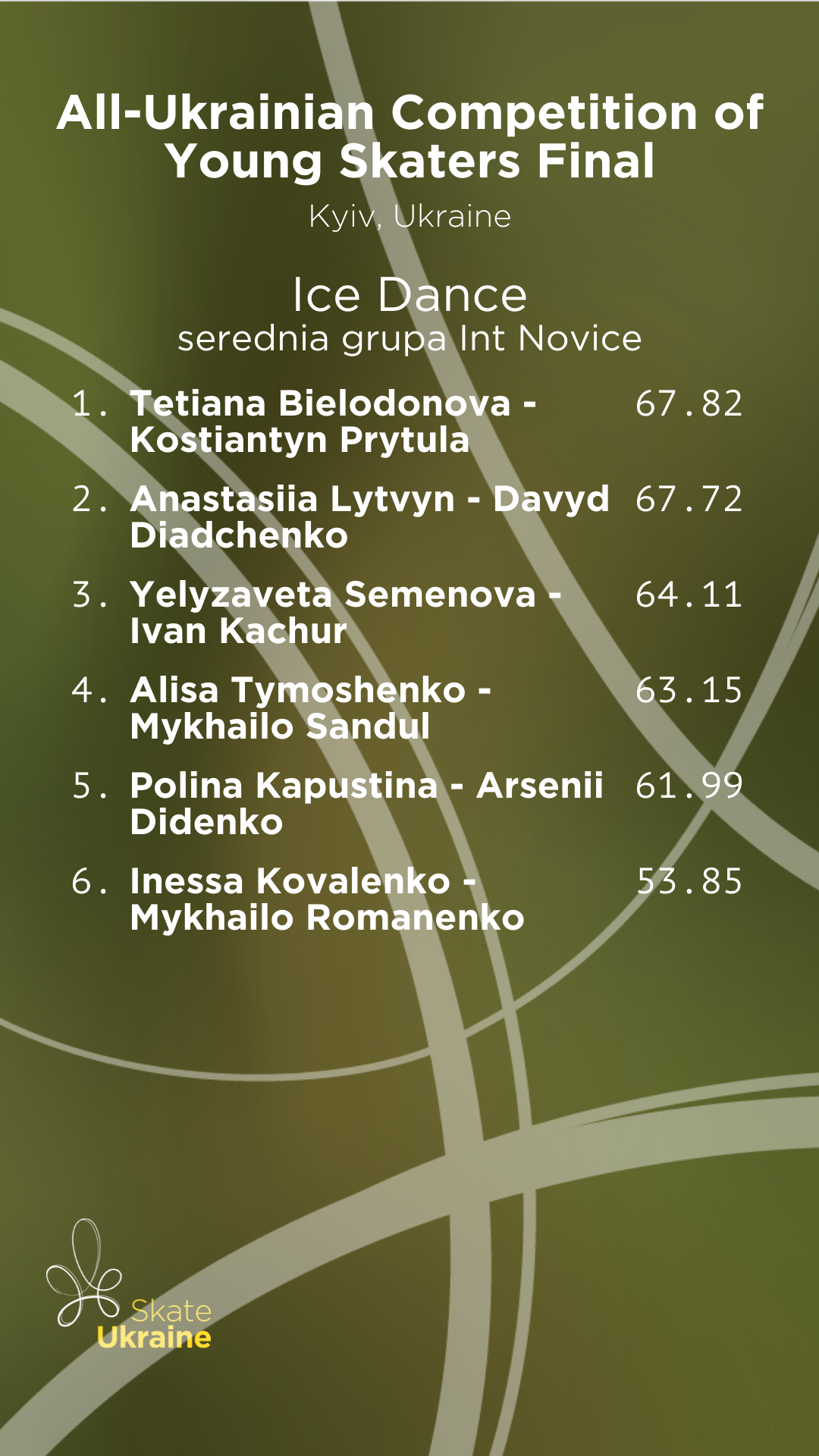 All-Ukrainian Competition of Young Skaters Final

Kyiv, Ukraine

Ice Dance
serednia grupa Int Novice

1. Tetiana Bielodonova - Kostiantyn Prytula 67.82
2. Anastasiia Lytvyn - Davyd Diadchenko 67.72
3. Yelyzaveta Semenova - Ivan Kachur 64.11
4. Alisa Tymoshenko - Mykhailo Sandul 63.15
5. Polina Kapustina - Arsenii Didenko 61.99
6. Inessa Kovalenko - Mykhailo Romanenko 53.85

Skate
Ukraine